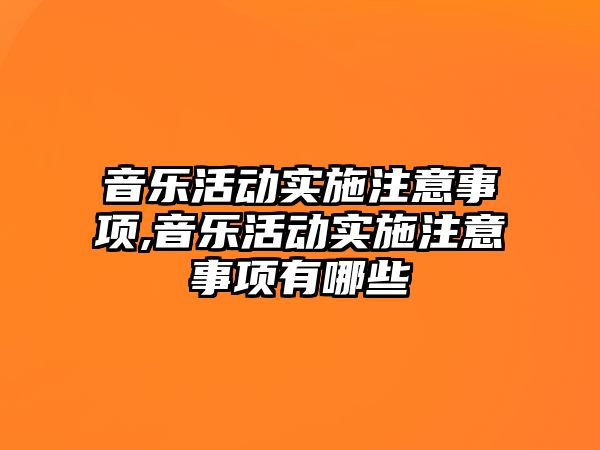 音乐活动实施注意事项,音乐活动实施注意事项有哪些